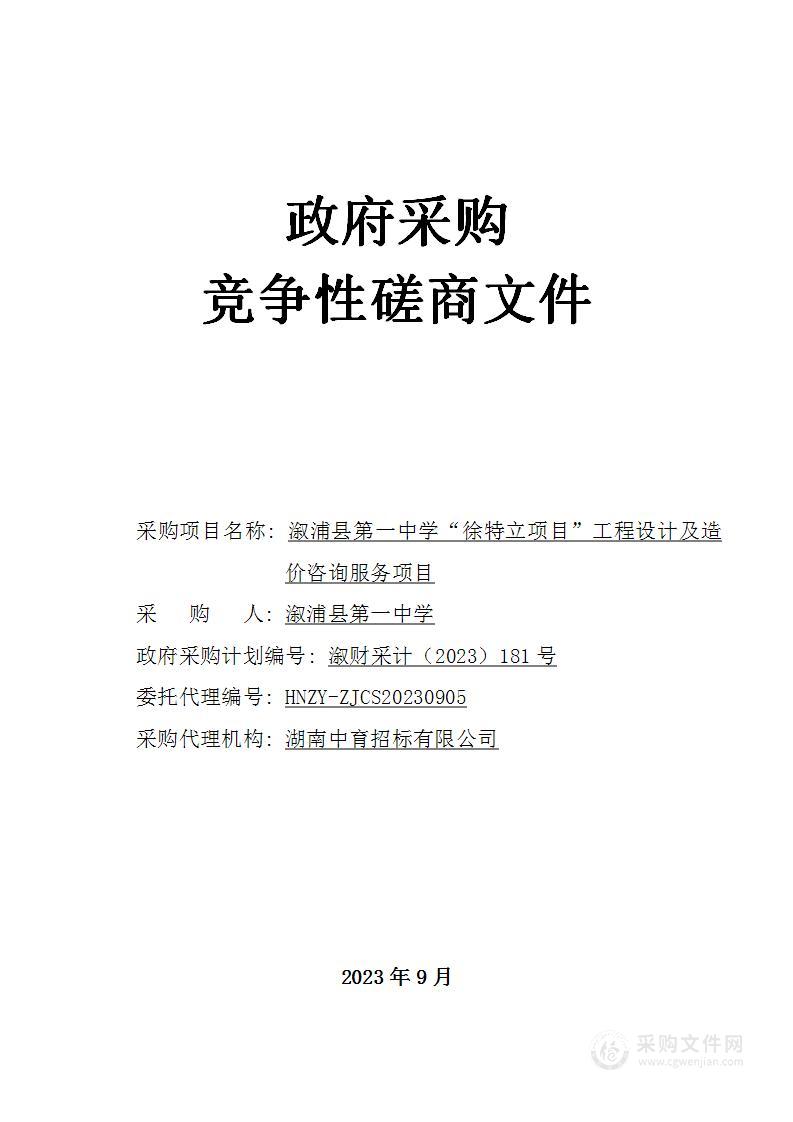 政府采购
竞争性磋商文件

采购项目名称：溆浦县第一中学“徐特立项目”工程设计及造价咨询服务项目

采　　购　　人：溆浦县第一中学

政府采购计划编号：溆财采计（2023）181 号

委托代理编号：HNZY-ZJCS20230905

采购代理机构：湖南中育招标有限公司

2023 年 9 月

采购文件网
www.cgwenjian.com